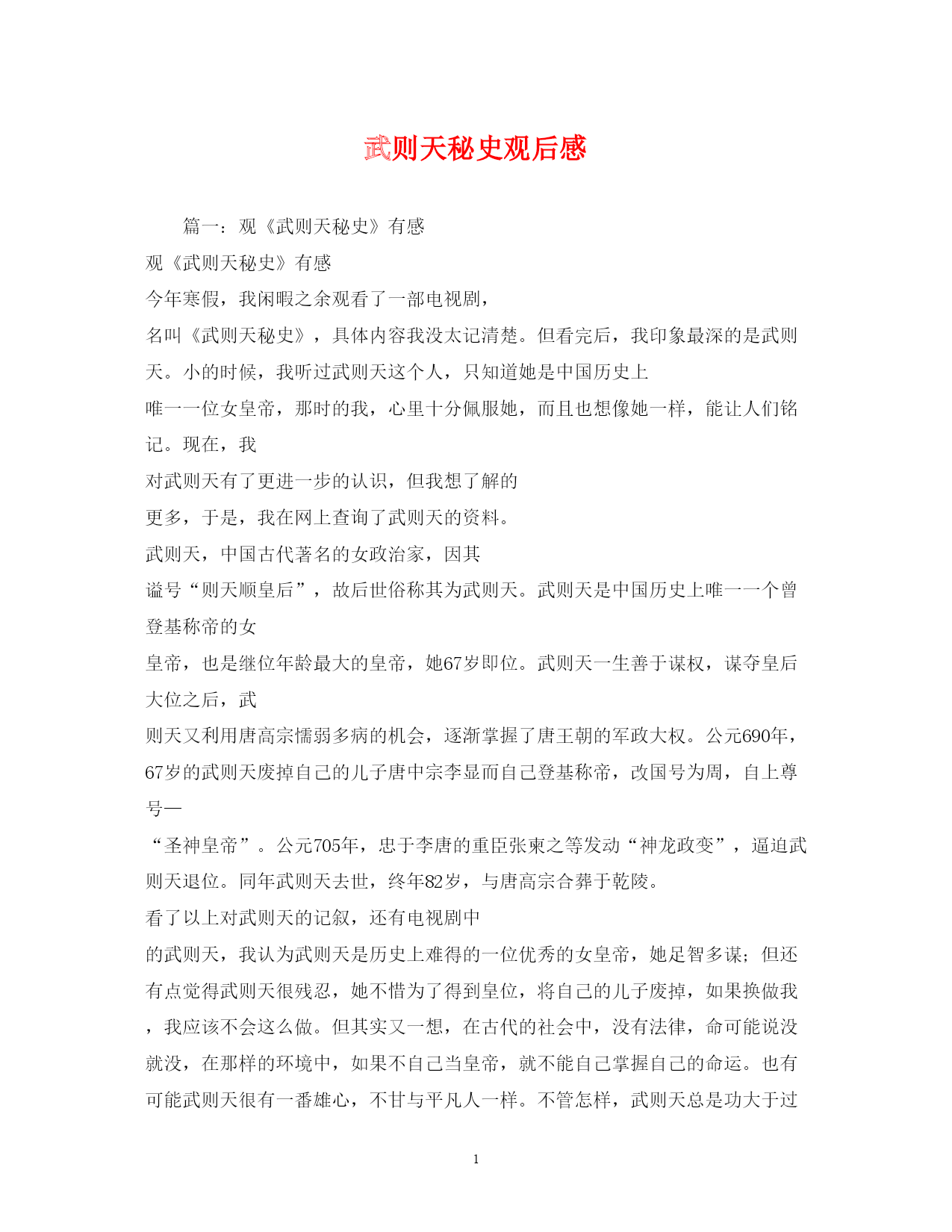 武则天秘史观后感

篇一：观《武则天秘史》有感

观《武则天秘史》有感

今年寒假，我闲暇之余观看了一部电视剧，

名叫《武则天秘史》，具体内容我没太记清楚。但看完后，我印象最深的是武则天。小的时候，我听过武则天这个人，只知道她是中国历史上

唯一一位女皇帝，那时的我，心里十分佩服她，而且也想像她一样，能让人们铭记。现在，我

对武则天有了更进一步的认识，但我想了解的

更多，于是，我在网上查询了武则天的资料。

武则天，中国古代著名的女政治家，因其

谥号“则天顺皇后”，故后世俗称其为武则天。武则天是中国历史上唯一一个曾登基称帝的女

皇帝，也是继位年龄最大的皇帝，她67岁即位。武则天一生善于谋权，谋夺皇后大位之后，武

则天又利用唐高宗懦弱多病的机会，逐渐掌握了唐王朝的军政大权。公元690年，67岁的武则天废掉自己的儿子唐中宗李显而自己登基称帝，改国号为周，自上尊号—

“圣神皇帝”。公元705年，忠于李唐的重臣张柬之等发动“神龙政变”，逼迫武则天退位。同年武则天去世，终年82岁，与唐高宗合葬于乾陵。

看了以上对武则天的记叙，还有电视剧中

的武则天，我认为武则天是历史上难得的一位优秀的女皇帝，她足智多谋；但还有点觉得武则天很残忍，她不惜为了得到皇位，将自己的儿子废掉，如果换做我，我应该不会这么做。但其实又一想，在古代的社会中，没有法律，命可能说没就没，在那样的环境中，如果不自己当皇帝，就不能自己掌握自己的命运。也有可能武则天很有一番雄心，不甘与平凡人一样。不管怎样，武则天总是功大于过

1